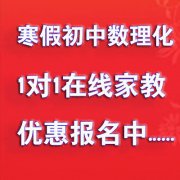 寒假初中数理化

1对1在线家教

优惠报名中……